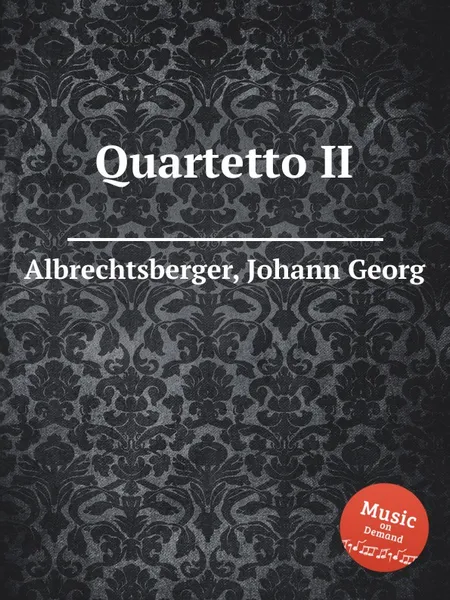 Quartetto II

Albrechtsberger, Johann Georg

Music on Demand